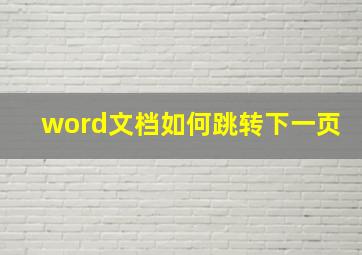 word文档如何跳转下一页